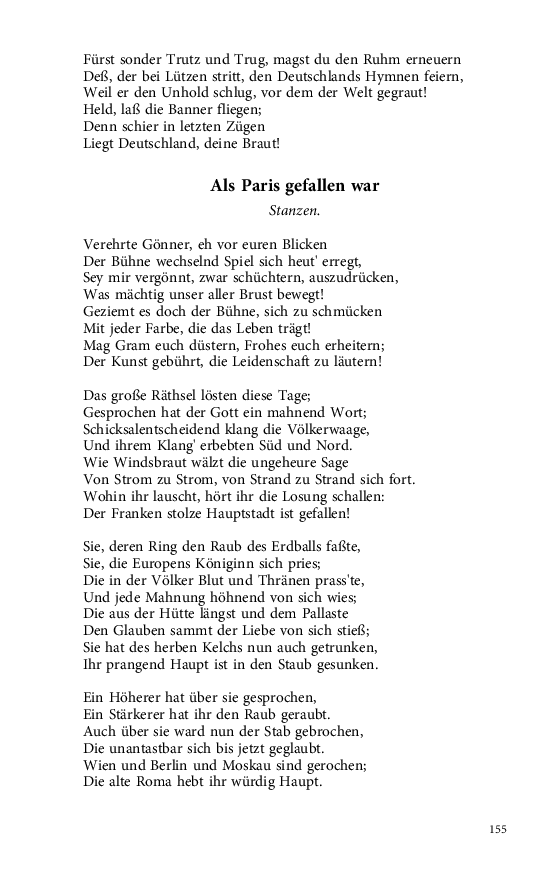 Fürst sonder Trutz und Trug, magst du den Ruhm erneuern
Deß, der bei Lützen stritt, den Deutschlands Hymnen feiern,
Weil er den Unhold schlug, vor dem der Welt gegraut!
Held, laß die Banner fliegen;
Denn schier in letzten Zügen
Liegt Deutschland, deine Braut!

Als Paris gefallen war

Stanzen.

Verehrte Gönner, eh vor euren Blicken
Der Bühne wechselnd Spiel sich heut' erregt,
Sey mir vergönnt, zwar schüchtern, auszudrücken,
Was mächtig unser aller Brust bewegt!
Geziemt es doch der Bühne, sich zu schmücken
Mit jeder Farbe, die das Leben trägt!
Mag Gram euch düstern, Frohes euch erheitern;
Der Kunst gebührt, die Leidenschaft zu läutern!

Das große Räthsel lösten diese Tage;
Gesprochen hat der Gott ein mahnend Wort;
Schicksalentscheidend klang die Völkerwaage,
Und ihrem Klang' erbebten Süd und Nord.
Wie Windsbraut wälzt die ungeheure Sage
Von Strom zu Strom, von Strand zu Strand sich fort.
Wohin ihr lauscht, hört ihr die Losung schallen:
Der Franken stolze Hauptstadt ist gefallen!

Sie, deren Ring den Raub des Erdballs faßte,
Sie, die Europens Königinn sich pries;
Die in der Völker Blut und Thränen prass'te,
Und jede Mahnung höhnend von sich wies;
Die aus der Hütte längst und dem Pallaste
Den Glauben sammt der Liebe von sich stieß;
Sie hat des herben Kelchs nun auch getrunken,
Ihr prangend Haupt ist in den Staub gesunken.

Ein Höherer hat über sie gesprochen,
Ein Stärkerer hat ihr den Raub geraubt.
Auch über sie ward nun der Stab gebrochen,
Die unantastbar sich bis jetzt geglaubt.
Wien und Berlin und Moskau sind gerochen;
Die alte Roma hebt ihr würdig Haupt.

155